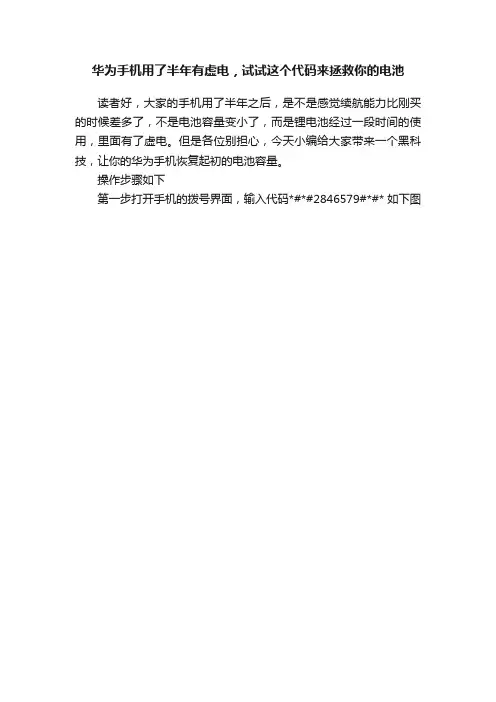 华为手机用了半年有虚电，试试这个代码来拯救你的电池

读者好，大家的手机用了半年之后，是不是感觉续航能力比刚买的时候差多了，不是电池容量变小了，而是锂电池经过一段时间的使用，里面有了虚电。但是各位别担心，今天小编给大家带来一个黑科技，让你的华为手机恢复起初的电池容量。

操作步骤如下

第一步打开手机的拨号界面，输入代码*#*#2846579#*#* 如下图